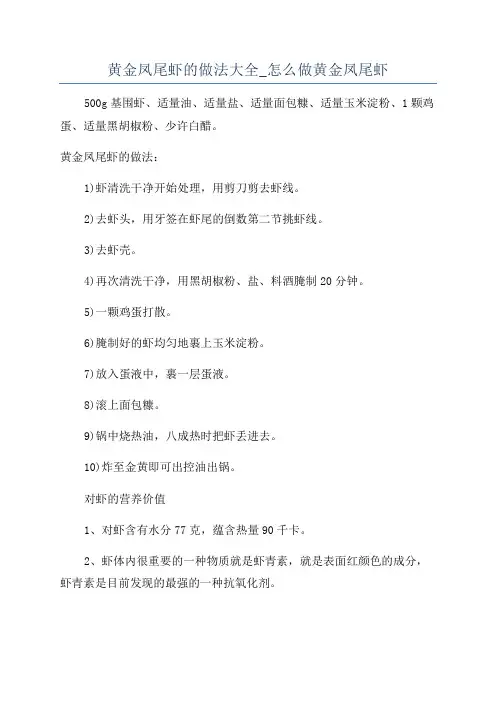 黄金凤尾虾的做法大全_怎么做黄金凤尾虾

500g 基围虾、适量油、适量盐、适量面包糠、适量玉米淀粉、1 颗鸡蛋、适量黑胡椒粉、少许白醋。

黄金凤尾虾的做法：

1)虾清洗干净开始处理，用剪刀剪去虾线。

2)去虾头，用牙签在虾尾的倒数第二节挑虾线。

3)去虾壳。

4)再次清洗干净，用黑胡椒粉、盐、料酒腌制 20 分钟。

5)一颗鸡蛋打散。

6)腌制好的虾均匀地裹上玉米淀粉。

7)放入蛋液中，裹一层蛋液。

8)滚上面包糠。

9)锅中烧热油，八成热时把虾丢进去。

10)炸至金黄即可出控油出锅。

对虾的营养价值

1、对虾含有水分 77 克，蕴含热量 90 千卡。

2、虾体内很重要的一种物质就是虾青素，就是表面红颜色的成分，虾青素是目前发现的最强的一种抗氧化剂。